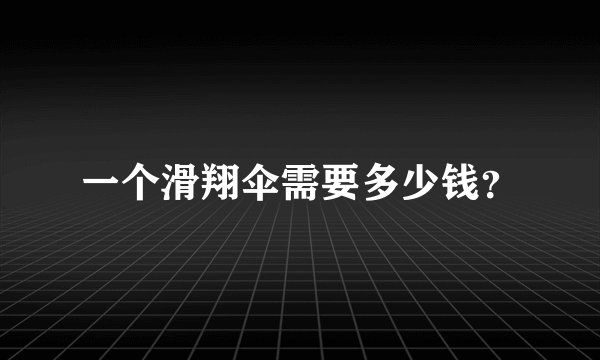 一个滑翔伞需要多少钱?